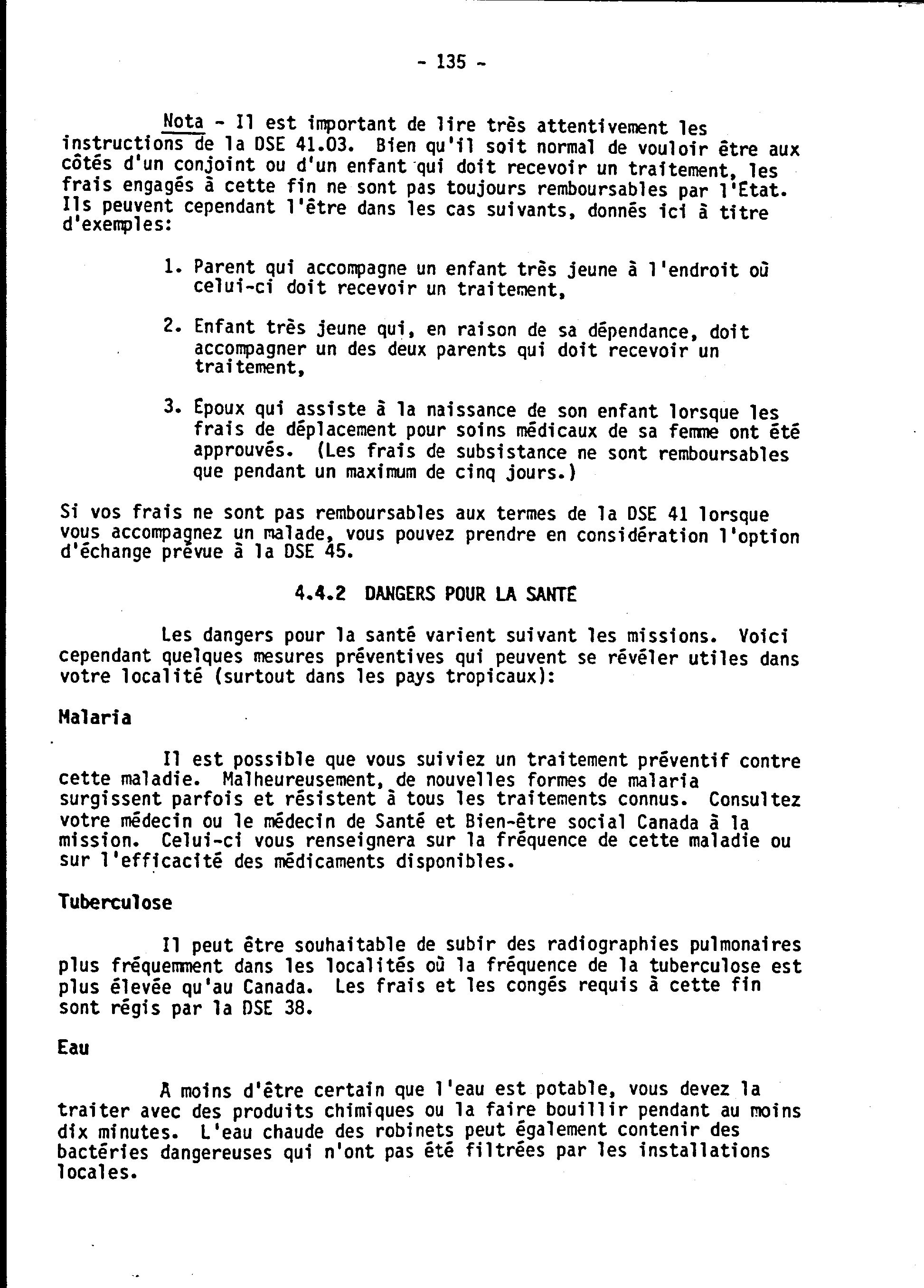 - 135 -

Nota - Il est important de lire très attentivement les instructions de la DSE 41.03. Bien qu'il soit normal de vouloir être aux côtés d'un conjoint ou d'un enfant qui doit recevoir un traitement, les frais engagés à cette fin ne sont pas toujours remboursables par l'Etat. Ils peuvent cependant l'être dans les cas suivants, donnés ici à titre d'exemples:

1. Parent qui accompagne un enfant très jeune à l'endroit où celui-ci doit recevoir un traitement,

2. Enfant très jeune qui, en raison de sa dépendance, doit accompagner un des deux parents qui doit recevoir un traitement,

3. Epoux qui assiste à la naissance de son enfant lorsque les frais de déplacement pour soins médicaux de sa femme ont été approuvés. (Les frais de subsistance ne sont remboursables que pendant un maximum de cinq jours.)

Si vos frais ne sont pas remboursables aux termes de la DSE 41 lorsque vous accompagnez un malade, vous pouvez prendre en considération l'option d'échange prévue à la DSE 45.

4.4.2 DANGERS POUR LA SANTE

Les dangers pour la santé varient suivant les missions. Voici cependant quelques mesures préventives qui peuvent se révéler utiles dans votre localité (surtout dans les pays tropicaux):

Malaria

Il est possible que vous suiviez un traitement préventif contre cette maladie. Malheureusement, de nouvelles formes de malaria surgissent parfois et résistent à tous les traitements connus. Consultez votre médecin ou le médecin de Santé et Bien-être social Canada à la mission. Celui-ci vous renseignera sur la fréquence de cette maladie ou sur l'efficacité des médicaments disponibles.

Tuberculose

Il peut être souhaitable de subir des radiographies pulmonaires plus fréquemment dans les localités où la fréquence de la tuberculose est plus élevée qu'au Canada. Les frais et les congés requis à cette fin sont régis par la DSE 38.

Eau

A moins d'être certain que l'eau est potable, vous devez la traiter avec des produits chimiques ou la faire bouillir pendant au moins dix minutes. L'eau chaude des robinets peut également contenir des bactéries dangereuses qui n'ont pas été filtrées par les installations locales.